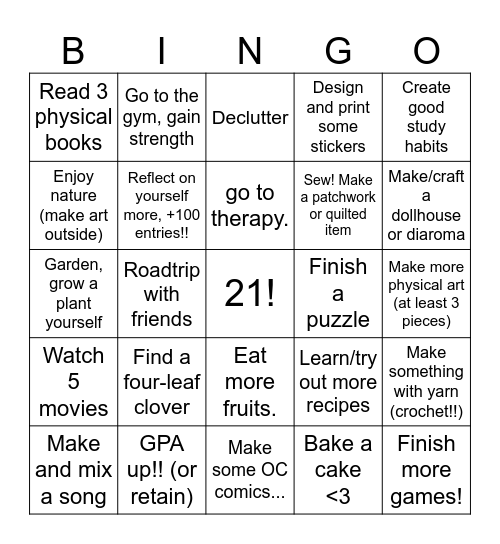 | B | I | N | G | O |
|---|---|---|---|---|
| Read 3 physical books | Go to the gym, gain strength | Declutter | Design and print some stickers | Create good study habits |
| Enjoy nature (make art outside) | Reflect on yourself more, +100 entries!! | go to therapy. | Sew! Make a patchwork or quilted item | Make/craft a dollhouse or diaroma |
| Garden, grow a plant yourself | Roadtrip with friends | 21! | Finish a puzzle | Make more physical art (at least 3 pieces) |
| Watch 5 movies | Find a four-leaf clover | Eat more fruits. | Learn/try out more recipes | Make something with yarn (crochet!!) |
| Make and mix a song | GPA up!! (or retain) | Make some OC comics... | Bake a cake <3 | Finish more games! |